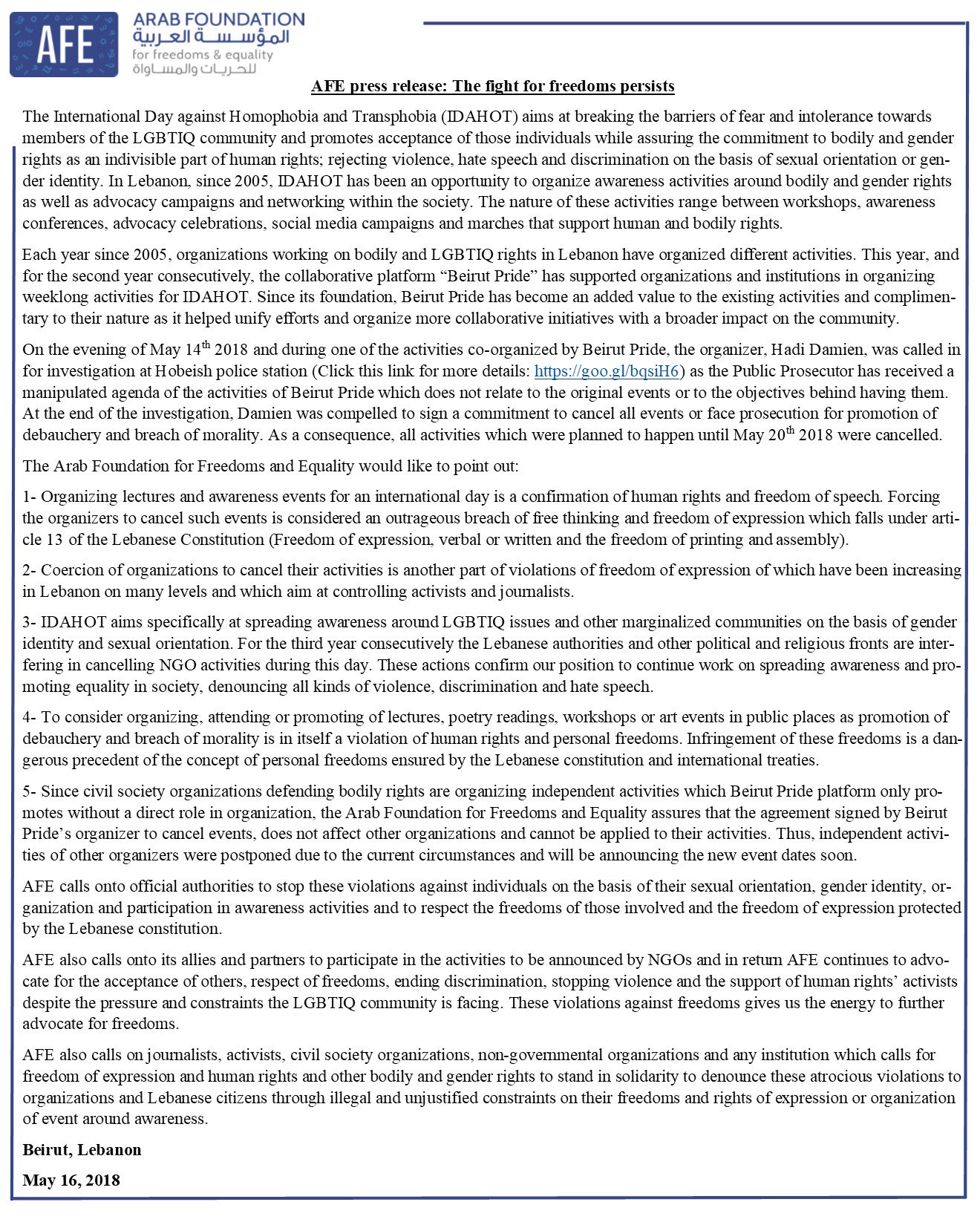 AFE

ARAB FOUNDATION
المؤسسة العربية
for freedoms & equality
للحريات والمساواة

AFE press release: The fight for freedoms persists

The International Day against Homophobia and Transphobia (IDAHOT) aims at breaking the barriers of fear and intolerance towards members of the LGBTIQ community and promotes acceptance of those individuals while assuring the commitment to bodily and gender rights as an indivisible part of human rights; rejecting violence, hate speech and discrimination on the basis of sexual orientation or gender identity. In Lebanon, since 2005, IDAHOT has been an opportunity to organize awareness activities around bodily and gender rights as well as advocacy campaigns and networking within the society. The nature of these activities range between workshops, awareness conferences, advocacy celebrations, social media campaigns and marches that support human and bodily rights.

Each year since 2005, organizations working on bodily and LGBTIQ rights in Lebanon have organized different activities. This year, and for the second year consecutively, the collaborative platform “Beirut Pride” has supported organizations and institutions in organizing weeklong activities for IDAHOT. Since its foundation, Beirut Pride has become an added value to the existing activities and complimentary to their nature as it helped unify efforts and organize more collaborative initiatives with a broader impact on the community.

On the evening of May 14$^{th}$ 2018 and during one of the activities co-organized by Beirut Pride, the organizer, Hadi Damien, was called in for investigation at Hobeish police station (Click this link for more details: https://goo.gl/bqsiH6) as the Public Prosecutor has received a manipulated agenda of the activities of Beirut Pride which does not relate to the original events or to the objectives behind having them. At the end of the investigation, Damien was compelled to sign a commitment to cancel all events or face prosecution for promotion of debauchery and breach of morality. As a consequence, all activities which were planned to happen until May 20$^{th}$ 2018 were cancelled.

The Arab Foundation for Freedoms and Equality would like to point out:

1- Organizing lectures and awareness events for an international day is a confirmation of human rights and freedom of speech. Forcing the organizers to cancel such events is considered an outrageous breach of free thinking and freedom of expression which falls under article 13 of the Lebanese Constitution (Freedom of expression, verbal or written and the freedom of printing and assembly).

2- Coercion of organizations to cancel their activities is another part of violations of freedom of expression of which have been increasing in Lebanon on many levels and which aim at controlling activists and journalists.

3- IDAHOT aims specifically at spreading awareness around LGBTIQ issues and other marginalized communities on the basis of gender identity and sexual orientation. For the third year consecutively the Lebanese authorities and other political and religious fronts are interfering in cancelling NGO activities during this day. These actions confirm our position to continue work on spreading awareness and promoting equality in society, denouncing all kinds of violence, discrimination and hate speech.

4- To consider organizing, attending or promoting of lectures, poetry readings, workshops or art events in public places as promotion of debauchery and breach of morality is in itself a violation of human rights and personal freedoms. Infringement of these freedoms is a dangerous precedent of the concept of personal freedoms ensured by the Lebanese constitution and international treaties.

5- Since civil society organizations defending bodily rights are organizing independent activities which Beirut Pride platform only promotes without a direct role in organization, the Arab Foundation for Freedoms and Equality assures that the agreement signed by Beirut Pride’s organizer to cancel events, does not affect other organizations and cannot be applied to their activities. Thus, independent activities of other organizers were postponed due to the current circumstances and will be announcing the new event dates soon.

AFE calls onto official authorities to stop these violations against individuals on the basis of their sexual orientation, gender identity, organization and participation in awareness activities and to respect the freedoms of those involved and the freedom of expression protected by the Lebanese constitution.

AFE also calls onto its allies and partners to participate in the activities to be announced by NGOs and in return AFE continues to advocate for the acceptance of others, respect of freedoms, ending discrimination, stopping violence and the support of human rights’ activists despite the pressure and constraints the LGBTIQ community is facing. These violations against freedoms gives us the energy to further advocate for freedoms.

AFE also calls on journalists, activists, civil society organizations, non-governmental organizations and any institution which calls for freedom of expression and human rights and other bodily and gender rights to stand in solidarity to denounce these atrocious violations to organizations and Lebanese citizens through illegal and unjustified constraints on their freedoms and rights of expression or organization of event around awareness.

Beirut, Lebanon

May 16, 2018